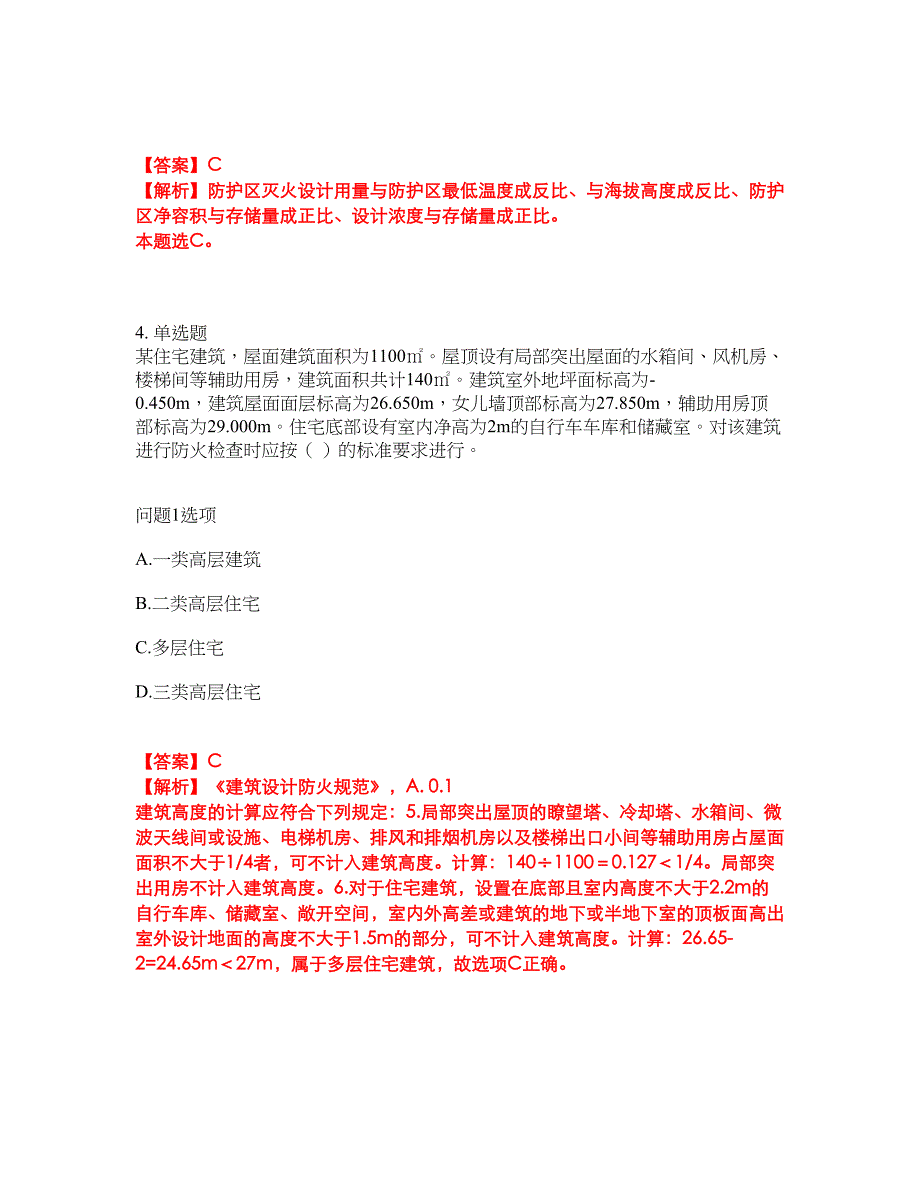 【答案】C
【解析】防护区灭火设计用量与防护区最低温度成反比、与海拔高度成反比、防护区净容积与存储量成正比、设计浓度与存储量成正比。
本题选C。

4. 单选题
某住宅建筑，屋面建筑面积为1100㎡。屋顶设有局部突出屋面的水箱间、风机房、楼梯间等辅助用房，建筑面积共计140㎡。建筑室外地坪面标高为-0.450m，建筑屋面面层标高为26.650m，女儿墙顶部标高为27.850m，辅助用房顶部标高为29.000m。住宅底部设有室内净高为2m的自行车车库和储藏室。对该建筑进行防火检查时应按（ ）的标准要求进行。

问题1选项

A.一类高层建筑

B.二类高层住宅

C.多层住宅

D.三类高层住宅

【答案】C
【解析】《建筑设计防火规范》，A. 0.1
建筑高度的计算应符合下列规定：5.局部突出屋顶的瞭望塔、冷却塔、水箱间、微波天线间或设施、电梯机房、排风和排烟机房以及楼梯出口小间等辅助用房占屋面面积不大于1/4者，可不计入建筑高度。计算：140÷1100＝0.127＜1/4。局部突出用房不计入建筑高度。6.对于住宅建筑，设置在底部且室内高度不大于2.2m的自行车库、储藏室、敞开空间，室内外高差或建筑的地下或半地下室的顶板面高出室外设计地面的高度不大于1.5m的部分，可不计入建筑高度。计算：26.65-2=24.65m＜27m，属于多层住宅建筑，故选项C正确。